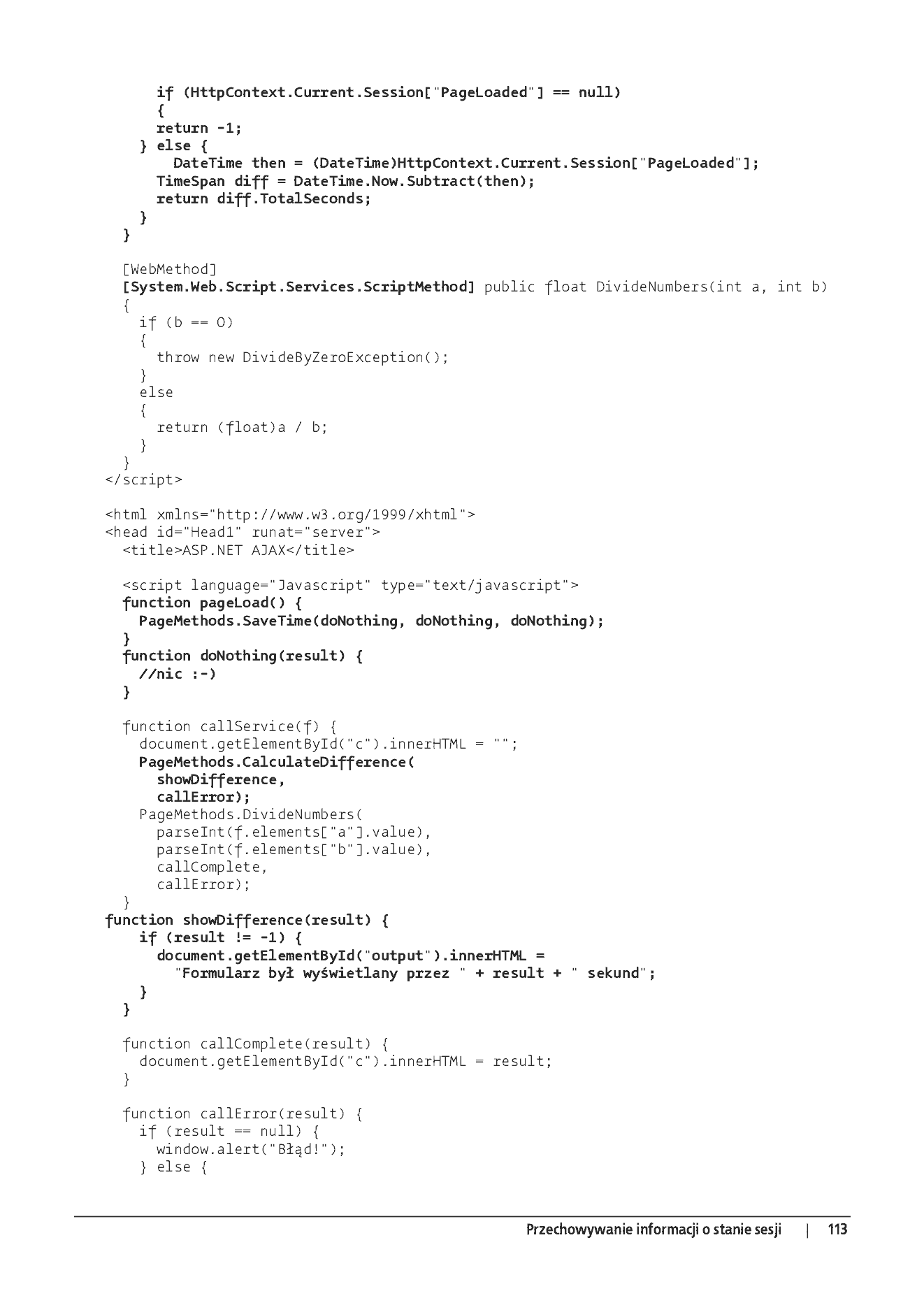 if (HttpContext.Current.Session["PageLoaded"] == null)
{
return -1;
} else {
DateTime then = (DateTime)HttpContext.Current.Session["PageLoaded"];
TimeSpan diff = DateTime.Now.Subtract(then);
return diff.TotalSeconds;
}
}

[WebMethod]
[System.Web.Script.Services.ScriptMethod] public float DivideNumbers(int a, int b)
{
if (b == 0)
{
throw new DivideByZeroException();
}
else
{
return (float)a / b;
}
}
</script>

<html xmlns="http://www.w3.org/1999/xhtml">
<head id="Head1" runat="server">
<title>ASP.NET AJAX</title>

<script language="Javascript" type="text/javascript">
function pageLoad() {
PageMethods.SaveTime(doNothing, doNothing, doNothing);
}
function doNothing(result) {
//nic :-)
}

function callService(f) {
document.getElementById("c").innerHTML = "";
PageMethods.CalculateDifference(
showDifference,
callError);
PageMethods.DivideNumbers(
parseInt(f.elements["a"].value),
parseInt(f.elements["b"].value),
callComplete,
callError);
}
function showDifference(result) {
if (result != -1) {
document.getElementById("output").innerHTML =
"Formularz był wyświetlany przez " + result + " sekund";
}
}

function callComplete(result) {
document.getElementById("c").innerHTML = result;
}

function callError(result) {
if (result == null) {
window.alert("Błąd!");
} else {

Przechowywanie informacji o stanie sesji | 113